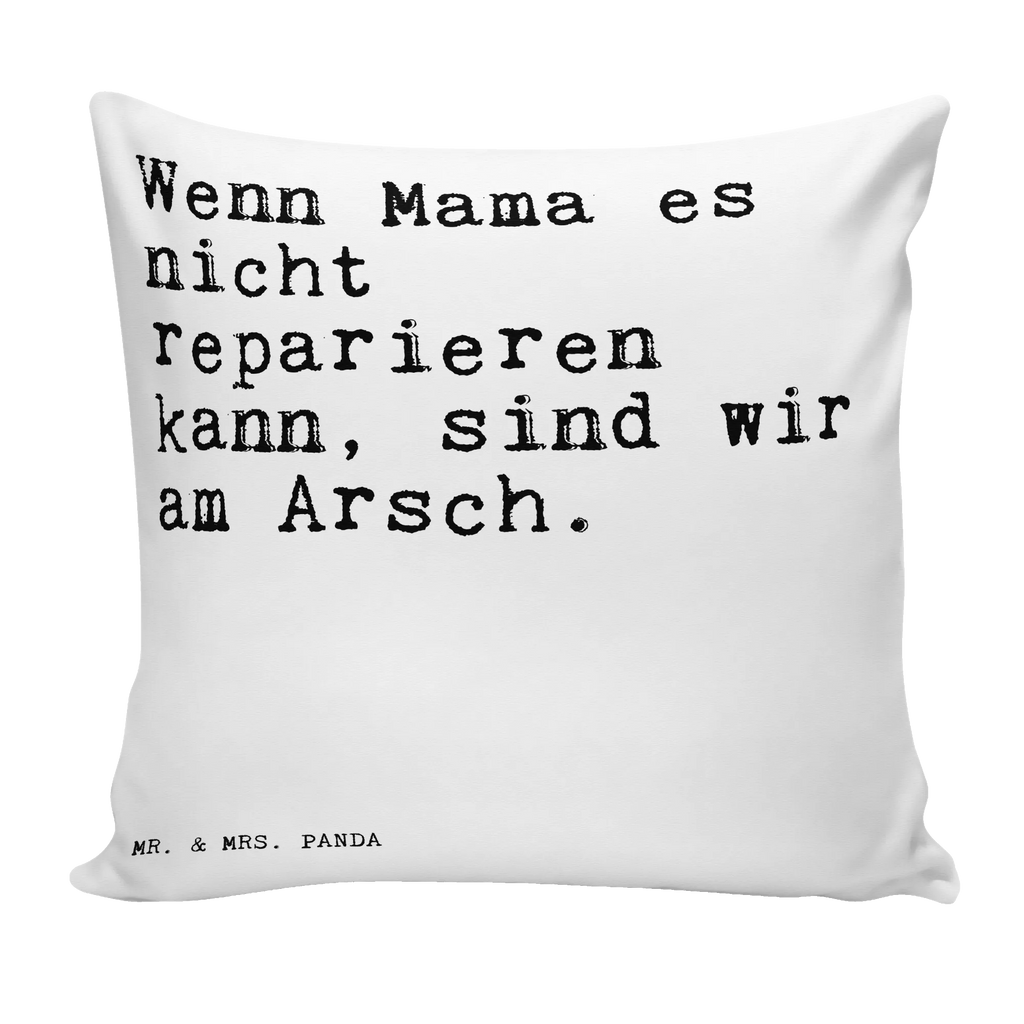 Wenn Mama es nicht reparieren kann, sind wir am Arsch.

MR. & MRS. PANDA